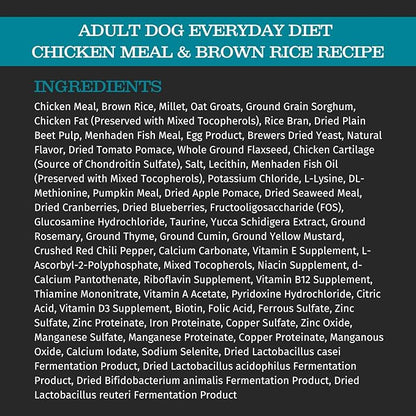 ADULT DOG EVERYDAY DIET
CHICKEN MEAL & BROWN RICE RECIPE

INGREDIENTS

Chicken Meal, Brown Rice, Millet, Oat Groats, Ground Grain Sorghum, Chicken Fat (Preserved with Mixed Tocopherols), Rice Bran, Dried Plain Beet Pulp, Menhaden Fish Meal, Egg Product, Brewers Dried Yeast, Natural Flavor, Dried Tomato Pomace, Whole Ground Flaxseed, Chicken Cartilage (Source of Chondroitin Sulfate), Salt, Lecithin, Menhaden Fish Oil (Preserved with Mixed Tocopherols), Potassium Chloride, L-Lysine, DL-Methionine, Pumpkin Meal, Dried Apple Pomace, Dried Seaweed Meal, Dried Cranberries, Dried Blueberries, Fructooligosaccharide (FOS), Glucosamine Hydrochloride, Taurine, Yucca Schidigera Extract, Ground Rosemary, Ground Thyme, Ground Cumin, Ground Yellow Mustard, Crushed Red Chili Pepper, Calcium Carbonate, Vitamin E Supplement, L-Ascorbyl-2-Polyphosphate, Mixed Tocopherols, Niacin Supplement, d-Calcium Pantothenate, Riboflavin Supplement, Vitamin B12 Supplement, Thiamine Mononitrate, Vitamin A Acetate, Pyridoxine Hydrochloride, Citric Acid, Vitamin D3 Supplement, Biotin, Folic Acid, Ferrous Sulfate, Zinc Sulfate, Zinc Proteinate, Iron Proteinate, Copper Sulfate, Zinc Oxide, Manganese Sulfate, Manganese Proteinate, Copper Proteinate, Manganous Oxide, Calcium Iodate, Sodium Selenite, Dried Lactobacillus casei Fermentation Product, Dried Lactobacillus acidophilus Fermentation Product, Dried Bifidobacterium animalis Fermentation Product, Dried Lactobacillus reuteri Fermentation Product